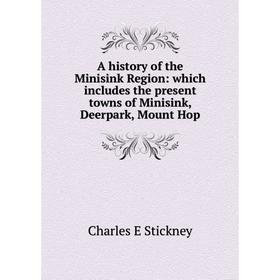 A history of the Minisink Region: which includes the present towns of Minisink, Deerpark, Mount Hop

Charles E Stickney